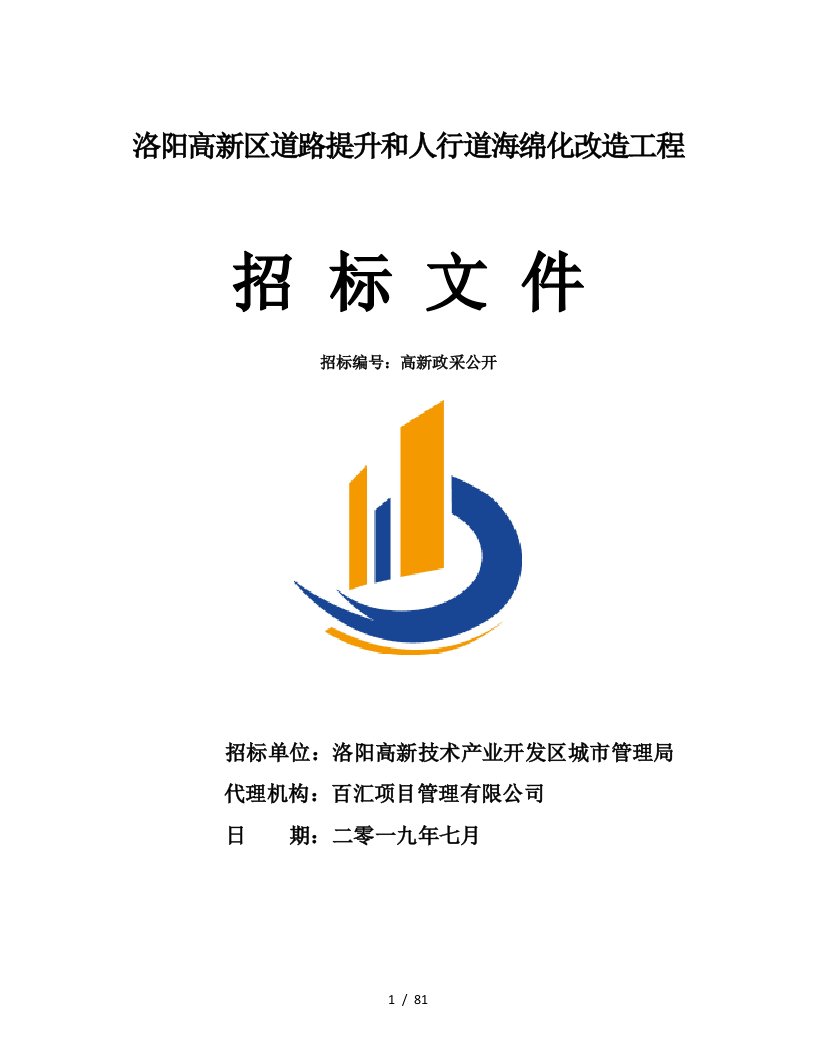 洛阳高新区道路提升和人行道海绵化改造工程

招 标 文 件

招标编号：高新政采公开

招标单位：洛阳高新技术产业开发区城市管理局

代理机构：百汇项目管理有限公司

日　　期：二零一九年七月

1 / 81